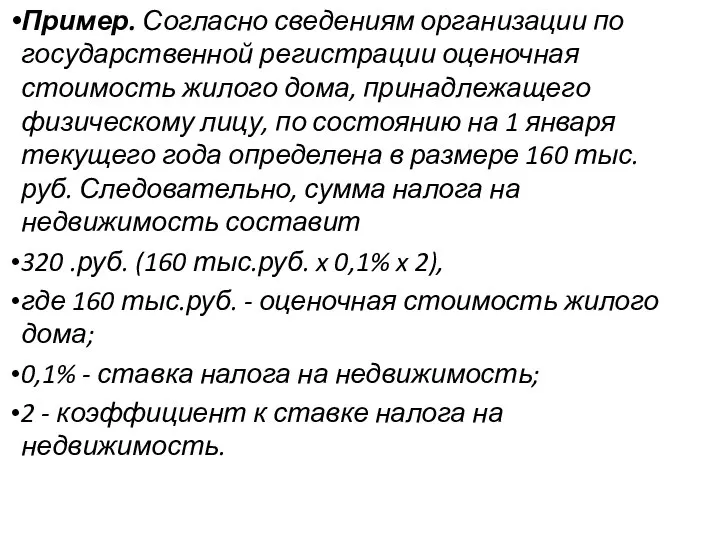 •Пример. Согласно сведениям организации по государственной регистрации оценочная стоимость жилого дома, принадлежащего физическому лицу, по состоянию на 1 января текущего года определена в размере 160 тыс. руб. Следовательно, сумма налога на недвижимость составит

•320 .руб. (160 тыс.руб. х 0,1% х 2),

•где 160 тыс.руб. - оценочная стоимость жилого дома;

•0,1% - ставка налога на недвижимость;

•2 - коэффициент к ставке налога на недвижимость.